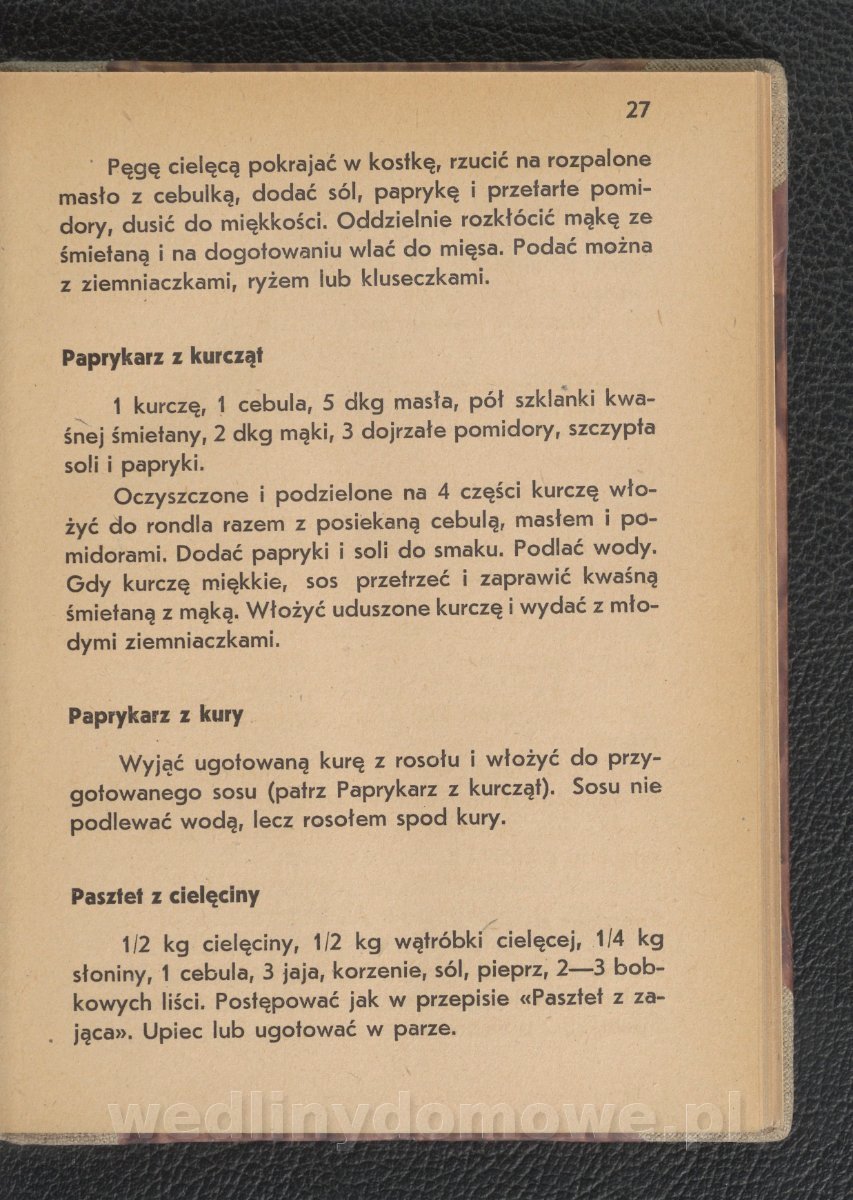 27

Pęgę cielęcą pokrajać w kostkę, rzucić na rozpalone masło z cebulką, dodać sól, paprykę i przetarte pomidory, dusić do miękkości. Oddzielnie rozkłócić mąkę ze śmietaną i na dogotowaniu wlać do mięsa. Podać można z ziemniaczkami, ryżem lub kluseczkami.

Paprykarz z kurcząt

1 kurczę, 1 cebula, 5 dkg masła, pół szklanki kwaśnej śmietany, 2 dkg mąki, 3 dojrzałe pomidory, szczypta soli i papryki.

Oczyszczone i podzielone na 4 części kurczę włożyć do rondla razem z posiekaną cebulą, masłem i pomidorami. Dodać papryki i soli do smaku. Podlać wody. Gdy kurczę miękkie, sos przetrzeć i zaprawić kwaśną śmietaną z mąką. Włożyć uduszone kurczę i wydać z młodymi ziemniaczkami.

Paprykarz z kury

Wyjąć ugotowaną kurę z rosołu i włożyć do przygotowanego sosu (patrz Paprykarz z kurcząt). Sosu nie podlewać wodą, lecz rosołem spod kury.

Pasztet z cielęciny

1/2 kg cielęciny, 1/2 kg wątróbki cielęcej, 1/4 kg słoniny, 1 cebula, 3 jaja, korzenie, sól, pieprz, 2—3 bobkowych liści. Postępować jak w przepisie «Pasztet z zająca». Upiec lub ugotować w parze.

wedlinydomowe.pl